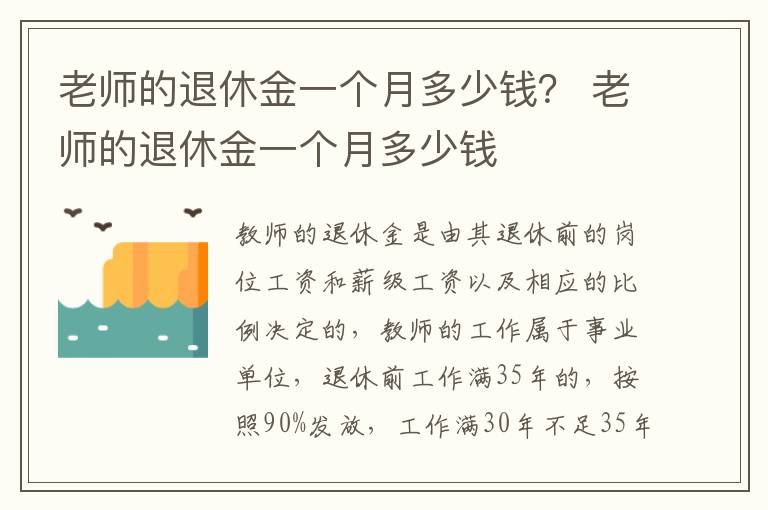 老师的退休金一个月多少钱？ 老师的退休金一个月多少钱

教师的退休金是由其退休前的岗位工资和薪级工资以及相应的比例决定的，教师的工作属于事业单位，退休前工作满35年的，按照90%发放，工作满30年不足35年